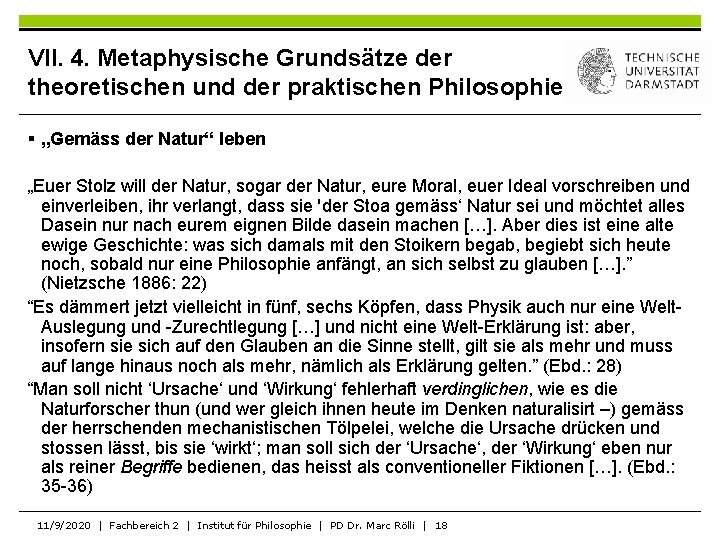 VII. 4. Metaphysische Grundsätze der theoretischen und der praktischen Philosophie

TECHNISCHE UNIVERSITÄT DARMSTADT

▪ „Gemäss der Natur“ leben

„Euer Stolz will der Natur, sogar der Natur, eure Moral, euer Ideal vorschreiben und einverleiben, ihr verlangt, dass sie 'der Stoa gemäss‘ Natur sei und möchtet alles Dasein nur nach eurem eignen Bilde dasein machen […]. Aber dies ist eine alte ewige Geschichte: was sich damals mit den Stoikern begab, begiebt sich heute noch, sobald nur eine Philosophie anfängt, an sich selbst zu glauben […].” (Nietzsche 1886: 22)

“Es dämmert jetzt vielleicht in fünf, sechs Köpfen, dass Physik auch nur eine Welt-Auslegung und -Zurechtlegung […] und nicht eine Welt-Erklärung ist: aber, insofern sie sich auf den Glauben an die Sinne stellt, gilt sie als mehr und muss auf lange hinaus noch als mehr, nämlich als Erklärung gelten.” (Ebd.: 28)

“Man soll nicht ‘Ursache‘ und ‘Wirkung‘ fehlerhaft verdinglichen, wie es die Naturforscher thun (und wer gleich ihnen heute im Denken naturalisirt –) gemäss der herrschenden mechanistischen Tölpelei, welche die Ursache drücken und stossen lässt, bis sie ‘wirkt‘; man soll sich der ‘Ursache‘, der ‘Wirkung‘ eben nur als reiner Begriffe bedienen, das heisst als conventioneller Fiktionen […]. (Ebd.: 35-36)

11/9/2020 | Fachbereich 2 | Institut für Philosophie | PD Dr. Marc Rölli | 18